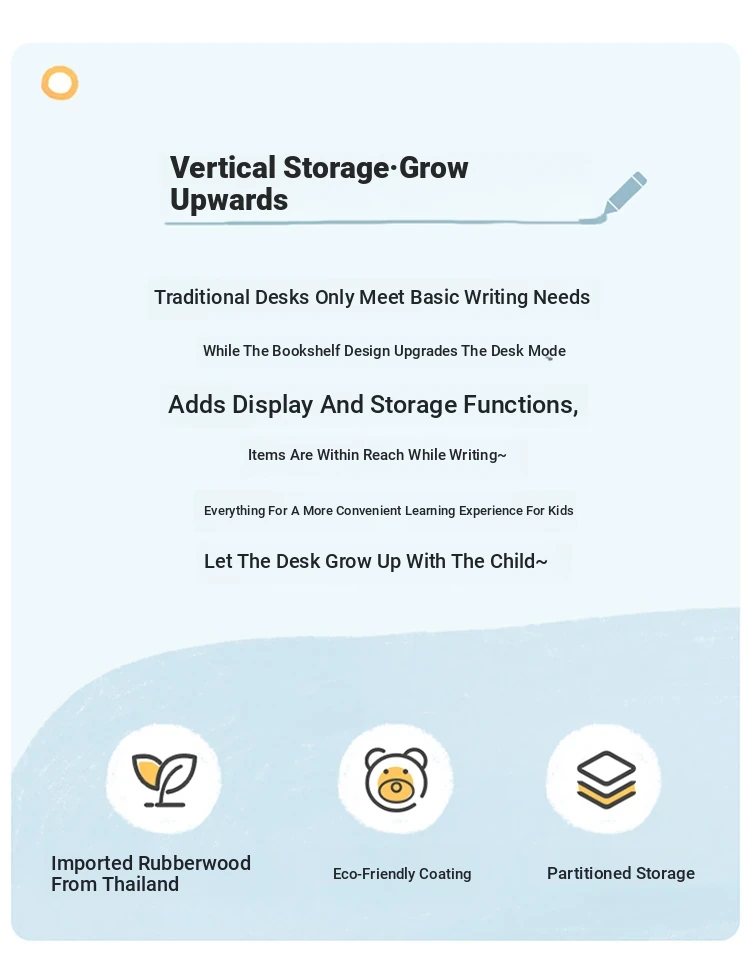 Vertical Storage·Grow Upwards

Traditional Desks Only Meet Basic Writing Needs

While The Bookshelf Design Upgrades The Desk Mode

Adds Display And Storage Functions,

Items Are Within Reach While Writing~

Everything For A More Convenient Learning Experience For Kids

Let The Desk Grow Up With The Child~

Imported Rubberwood From Thailand

Eco-Friendly Coating

Partitioned Storage